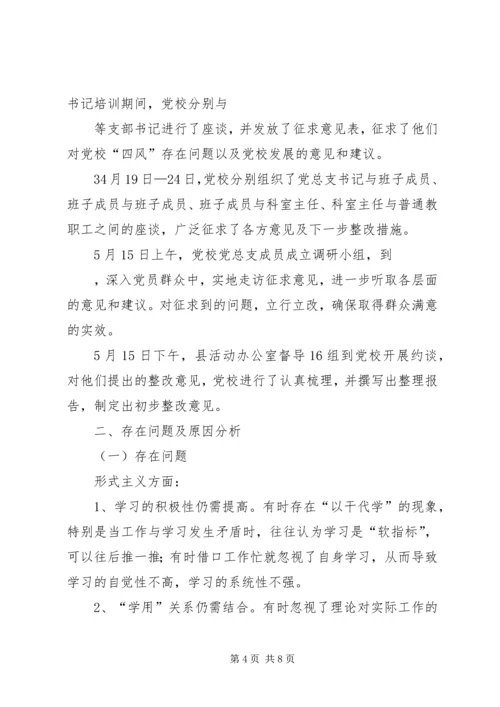 书记培训期间，党校分别与

等支部书记进行了座谈，并发放了征求意见表，征求了他们对党校“四风”存在问题以及党校发展的意见和建议。

34月19日—24日,党校分别组织了党总支书记与班子成员、班子成员与班子成员、班子成员与科室主任、科室主任与普通教职工之间的座谈，广泛征求了各方意见及下一步整改措施。

5月15日上午，党校党总支成员成立调研小组，到

，深入党员群众中，实地走访征求意见，进一步听取各层面的意见和建议。对征求到的问题，立行立改，确保取得群众满意的实效。

5月15日下午，县活动办公室督导16组到党校开展约谈，对他们提出的整改意见，党校进行了认真梳理，并撰写出整理报告，制定出初步整改意见。

二、存在问题及原因分析

（一）存在问题

形式主义方面：

1、学习的积极性仍需提高。有时存在“以干代学”的现象，特别是当工作与学习发生矛盾时，往往认为学习是“软指标”，可以往后推一推;有时借口工作忙就忽视了自身学习，从而导致学习的自觉性不高，学习的系统性不强。

2、“学用”关系仍需结合。有时忽视了理论对实际工作的

第4页 共8页